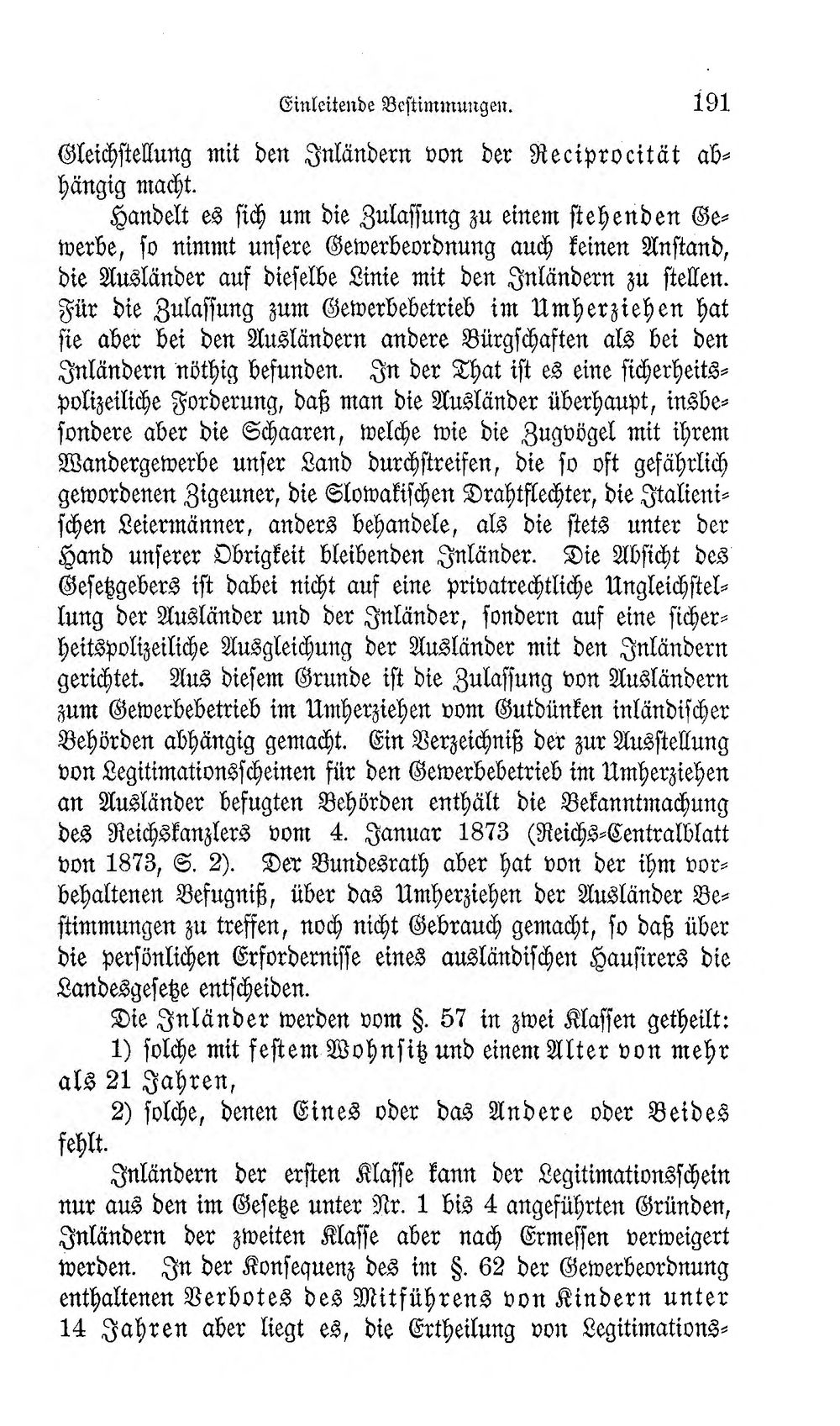 Einleitende Bestimmungen. 191

Gleichstellung mit den Inländern von der Reciprocität abhängig macht.

Handelt es sich um die Zulassung zu einem stehenden Gewerbe, so nimmt unsere Gewerbeordnung auch keinen Anstand, die Ausländer auf dieselbe Linie mit den Inländern zu stellen. Für die Zulassung zum Gewerbebetrieb im Umherziehen hat sie aber bei den Ausländern andere Bürgschaften als bei den Inländern nöthig befunden. In der That ist es eine sicherheitspolizeiliche Forderung, daß man die Ausländer überhaupt, insbesondere aber die Schaaren, welche wie die Zugvögel mit ihrem Wandergewerbe unser Land durchstreifen, die so oft gefährlich gewordenen Zigeuner, die Slowakischen Drahtflechter, die Italienischen Leiermänner, anders behandele, als die stets unter der Hand unserer Obrigkeit bleibenden Inländer. Die Absicht des Gesetzgebers ist dabei nicht auf eine privatrechtliche Ungleichstellung der Ausländer und der Inländer, sondern auf eine sicherheitspolizeiliche Ausgleichung der Ausländer mit den Inländern gerichtet. Aus diesem Grunde ist die Zulassung von Ausländern zum Gewerbebetrieb im Umherziehen vom Gutdünken inländischer Behörden abhängig gemacht. Ein Verzeichniß der zur Ausstellung von Legitimationsscheinen für den Gewerbebetrieb im Umherziehen an Ausländer befugten Behörden enthält die Bekanntmachung des Reichskanzlers vom 4. Januar 1873 (Reichs-Centralblatt von 1873, S. 2). Der Bundesrath aber hat von der ihm vorbehaltenen Befugniß, über das Umherziehen der Ausländer Bestimmungen zu treffen, noch nicht Gebrauch gemacht, so daß über die persönlichen Erfordernisse eines ausländischen Hausirers die Landesgesetze entscheiden.

Die Inländer werden vom §. 57 in zwei Klassen getheilt:

1) solche mit festem Wohnsitz und einem Alter von mehr als 21 Jahren,

2) solche, denen Eines oder das Andere oder Beides fehlt.

Inländern der ersten Klasse kann der Legitimationsschein nur aus den im Gesetze unter Nr. 1 bis 4 angeführten Gründen, Inländern der zweiten Klasse aber nach Ermessen verweigert werden. In der Konsequenz des im §. 62 der Gewerbeordnung enthaltenen Verbotes des Mitführens von Kindern unter 14 Jahren aber liegt es, die Ertheilung von Legitimations-